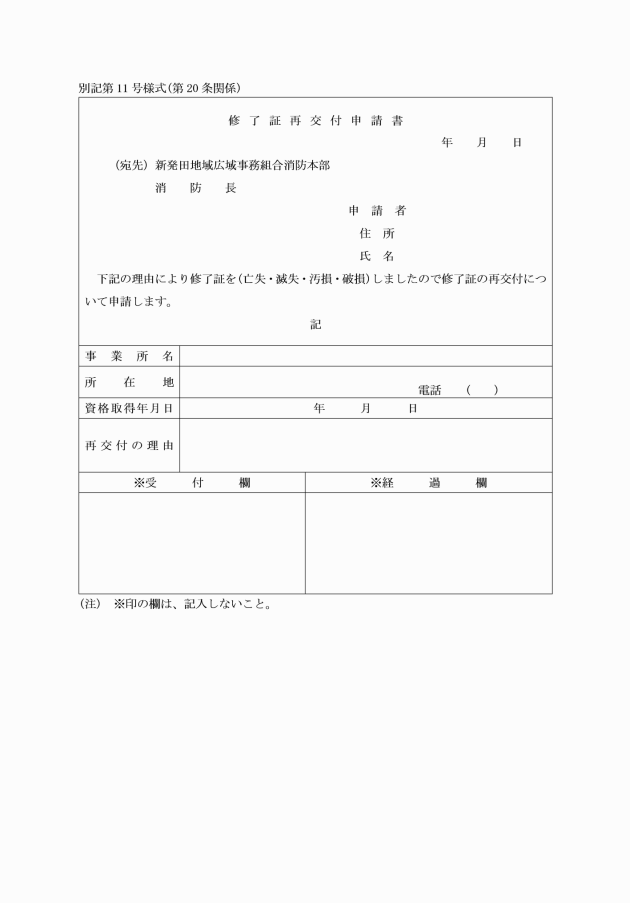 別記第11号様式(第20条関係)

修了証再交付申請書

年　月　日

(宛先) 新発田地域広域事務組合消防本部
消防長

申請者
住所
氏名

下記の理由により修了証を(亡失・滅失・汚損・破損)しましたので修了証の再交付について申請します。

記

| 事業所名 | |
|---|---|
| 所在地 | 電話　(　) |
| 資格取得年月日 | 年　月　日 |
| 再交付の理由 | |

| ※受付欄 | ※経過欄 |
|---|---|
| | |

(注)　※印の欄は、記入しないこと。